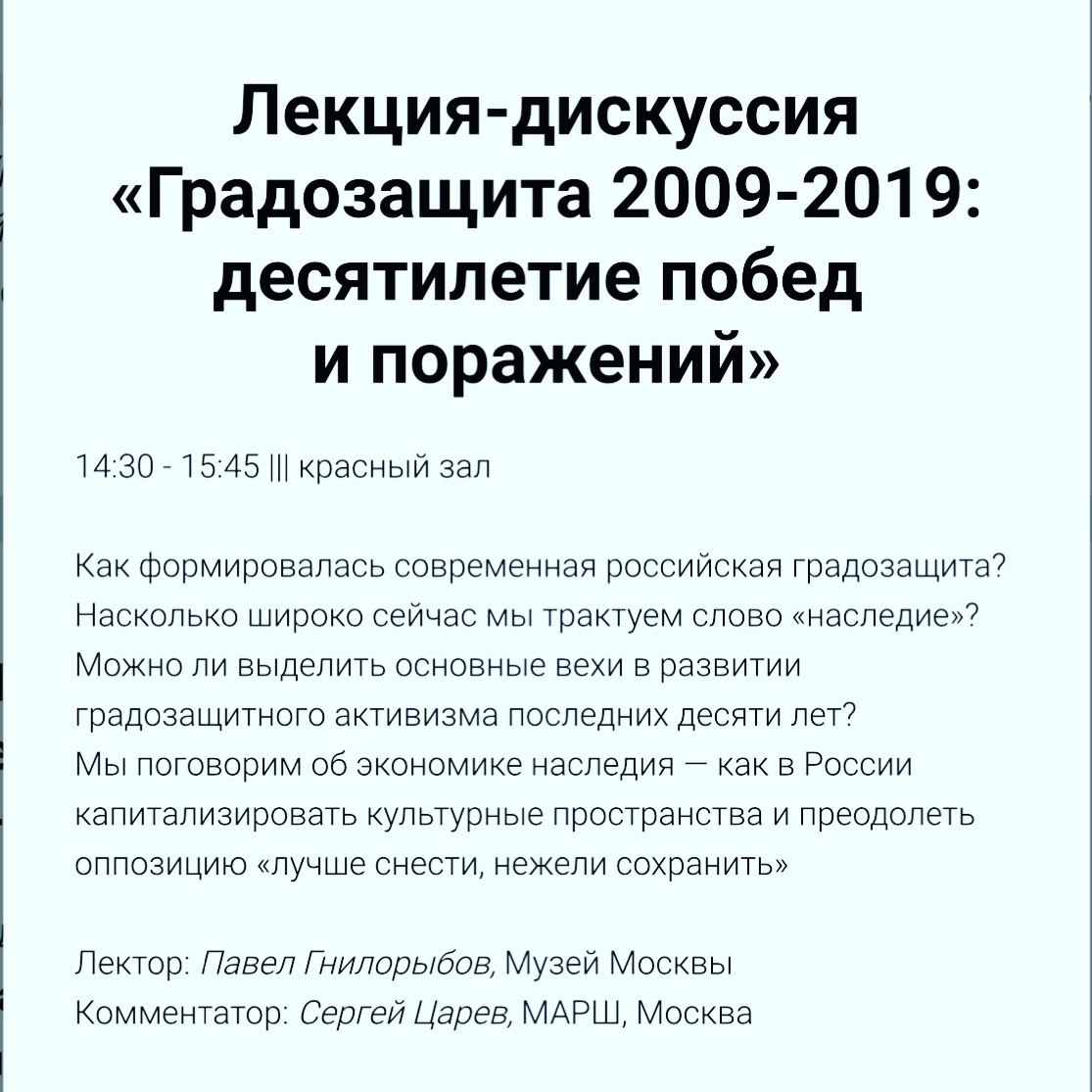 Лекция-дискуссия «Градозащита 2009-2019: десятилетие побед и поражений»

14:30 - 15:45 ||| красный зал

Как формировалась современная российская градозащита? Насколько широко сейчас мы трактуем слово «наследие»? Можно ли выделить основные вехи в развитии градозащитного активизма последних десяти лет? Мы поговорим об экономике наследия — как в России капитализировать культурные пространства и преодолеть оппозицию «лучше снести, нежели сохранить»

Лектор: Павел Гнилорыбов, Музей Москвы
Комментатор: Сергей Царев, МАРШ, Москва